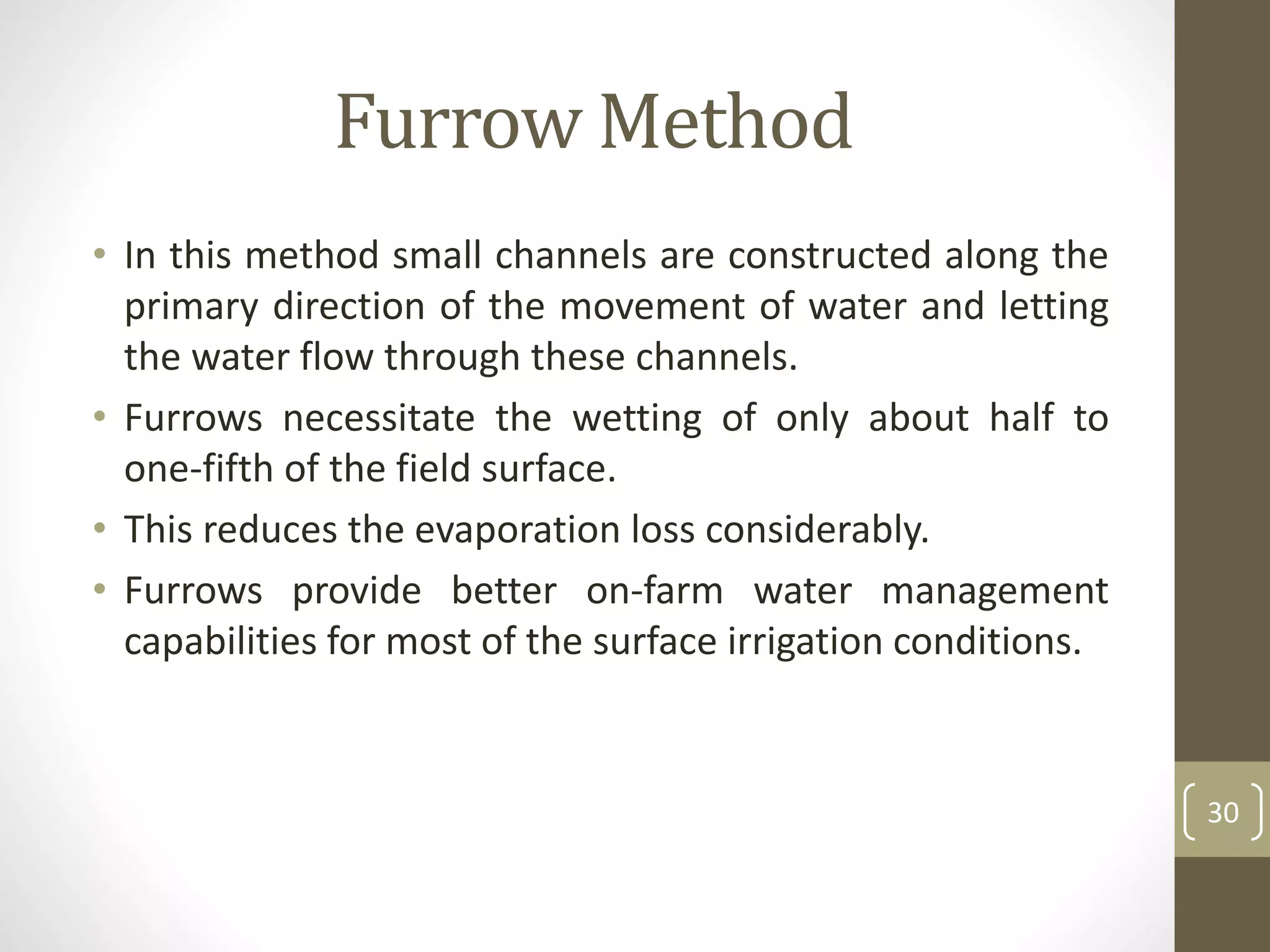 Furrow Method

• In this method small channels are constructed along the primary direction of the movement of water and letting the water flow through these channels.

• Furrows necessitate the wetting of only about half to one-fifth of the field surface.

• This reduces the evaporation loss considerably.

• Furrows provide better on-farm water management capabilities for most of the surface irrigation conditions.

30